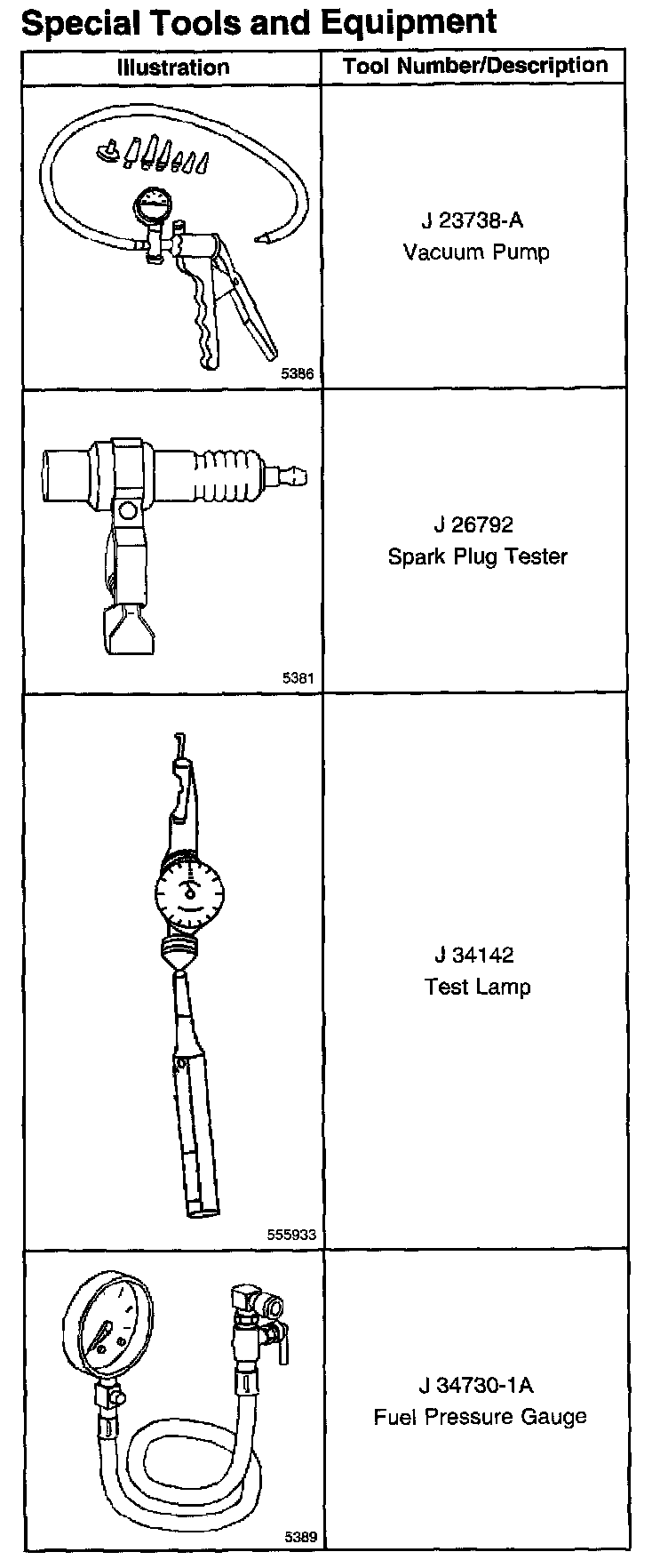 Special Tools and Equipment

| Illustration | Tool Number/Description |
|---|---|
| 5386 | J 23738-A Vacuum Pump |
| 5381 | J 26792 Spark Plug Tester |
| 555933 | J 34142 Test Lamp |
| 5389 | J 34730-1A Fuel Pressure Gauge |